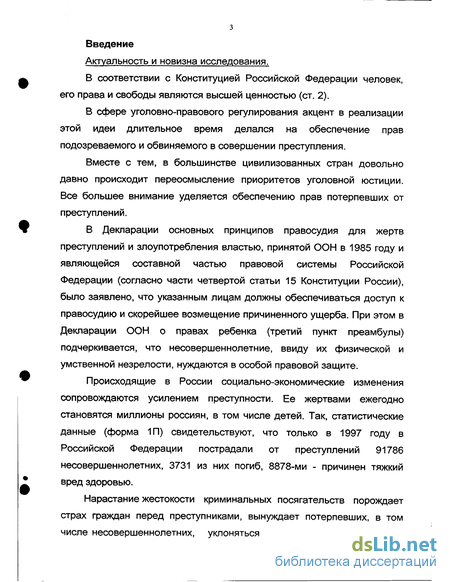 3

Введение

Актуальность и новизна исследования.

В соответствии с Конституцией Российской Федерации человек, его права и свободы являются высшей ценностью (ст. 2).

В сфере уголовно-правового регулирования акцент в реализации этой идеи длительное время делался на обеспечение прав подозреваемого и обвиняемого в совершении преступления.

Вместе с тем, в большинстве цивилизованных стран довольно давно происходит переосмысление приоритетов уголовной юстиции. Все большее внимание уделяется обеспечению прав потерпевших от преступлений.

В Декларации основных принципов правосудия для жертв преступлений и злоупотребления властью, принятой ООН в 1985 году и являющейся составной частью правовой системы Российской Федерации (согласно части четвертой статьи 15 Конституции России), было заявлено, что указанным лицам должны обеспечиваться доступ к правосудию и скорейшее возмещение причиненного ущерба. При этом в Декларации ООН о правах ребенка (третий пункт преамбулы) подчеркивается, что несовершеннолетние, ввиду их физической и умственной незрелости, нуждаются в особой правовой защите.

Происходящие в России социально-экономические изменения сопровождаются усилением преступности. Ее жертвами ежегодно становятся миллионы россиян, в том числе детей. Так, статистические данные (форма 1П) свидетельствуют, что только в 1997 году в Российской Федерации пострадали от преступлений 91786 несовершеннолетних, 3731 из них погиб, 8878-ми - причинен тяжкий вред здоровью.

Нарастание жестокости криминальных посягательств порождает страх граждан перед преступниками, вынуждает потерпевших, в том числе несовершеннолетних, уклоняться

dsLib.net
библиотека диссертаций